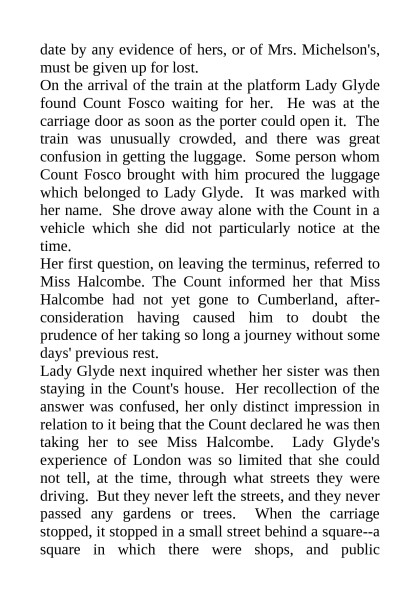 date by any evidence of hers, or of Mrs. Michelson's, must be given up for lost.

On the arrival of the train at the platform Lady Glyde found Count Fosco waiting for her. He was at the carriage door as soon as the porter could open it. The train was unusually crowded, and there was great confusion in getting the luggage. Some person whom Count Fosco brought with him procured the luggage which belonged to Lady Glyde. It was marked with her name. She drove away alone with the Count in a vehicle which she did not particularly notice at the time.

Her first question, on leaving the terminus, referred to Miss Halcombe. The Count informed her that Miss Halcombe had not yet gone to Cumberland, after-consideration having caused him to doubt the prudence of her taking so long a journey without some days' previous rest.

Lady Glyde next inquired whether her sister was then staying in the Count's house. Her recollection of the answer was confused, her only distinct impression in relation to it being that the Count declared he was then taking her to see Miss Halcombe. Lady Glyde's experience of London was so limited that she could not tell, at the time, through what streets they were driving. But they never left the streets, and they never passed any gardens or trees. When the carriage stopped, it stopped in a small street behind a square--a square in which there were shops, and public